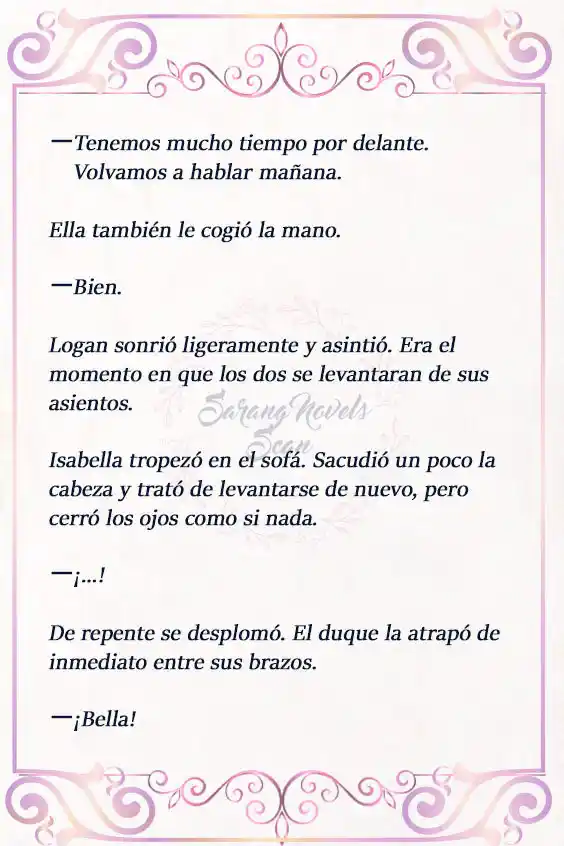 —Tenemos mucho tiempo por delante. Volvamos a hablar mañana.

Ella también le cogió la mano.

—Bien.

Logan sonrió ligeramente y asintió. Era el momento en que los dos se levantaran de sus asientos.

Sarang Novels Scan

Isabella tropezó en el sofá. Sacudió un poco la cabeza y trató de levantarse de nuevo, pero cerró los ojos como si nada.

—¡...!

De repente se desplomó. El duque la atrapó de inmediato entre sus brazos.

—¡Bella!